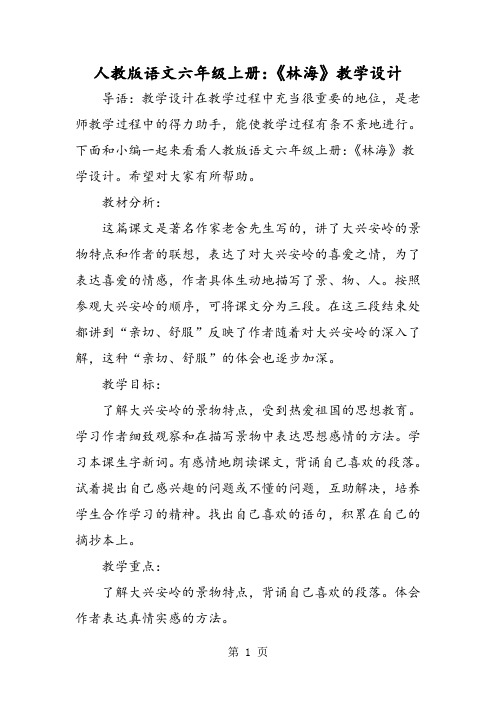 人教版语文六年级上册:《林海》教学设计

导语：教学设计在教学过程中充当很重要的地位，是老师教学过程中的得力助手，能使教学过程有条不紊地进行。下面和小编一起来看看人教版语文六年级上册:《林海》教学设计。希望对大家有所帮助。

教材分析：

这篇课文是著名作家老舍先生写的，讲了大兴安岭的景物特点和作者的联想，表达了对大兴安岭的喜爱之情，为了表达喜爱的情感，作者具体生动地描写了景、物、人。按照参观大兴安岭的顺序，可将课文分为三段。在这三段结束处都讲到“亲切、舒服”反映了作者随着对大兴安岭的深入了解，这种“亲切、舒服”的体会也逐步加深。

教学目标：

了解大兴安岭的景物特点，受到热爱祖国的思想教育。学习作者细致观察和在描写景物中表达思想感情的方法。学习本课生字新词。有感情地朗读课文，背诵自己喜欢的段落。试着提出自己感兴趣的问题或不懂的问题，互助解决，培养学生合作学习的精神。找出自己喜欢的语句，积累在自己的摘抄本上。

教学重点：

了解大兴安岭的景物特点，背诵自己喜欢的段落。体会作者表达真情实感的方法。

第 1 页